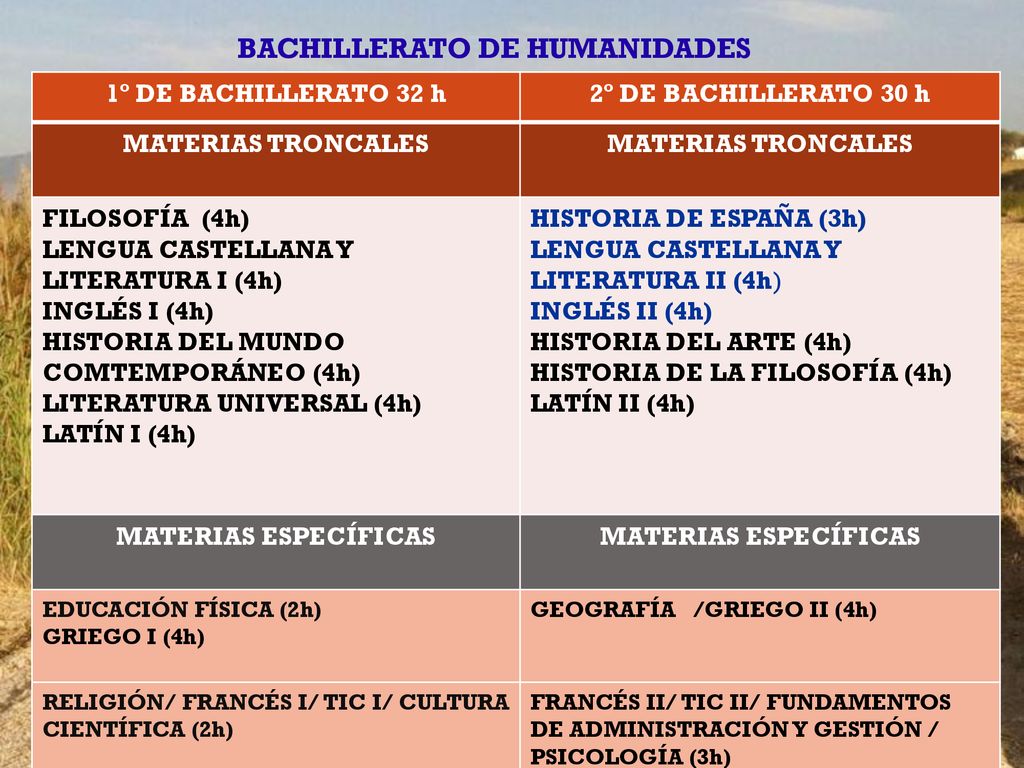 BACHILLERATO DE HUMANIDADES

| 1º DE BACHILLERATO 32 h | 2º DE BACHILLERATO 30 h |
|---|---|
| MATERIAS TRONCALES | MATERIAS TRONCALES |
| FILOSOFÍA (4h) LENGUA CASTELLANA Y LITERATURA I (4h) INGLÉS I (4h) HISTORIA DEL MUNDO COMTEMPORÁNEO (4h) LITERATURA UNIVERSAL (4h) LATÍN I (4h) | HISTORIA DE ESPAÑA (3h) LENGUA CASTELLANA Y LITERATURA II (4h) INGLÉS II (4h) HISTORIA DEL ARTE (4h) HISTORIA DE LA FILOSOFÍA (4h) LATÍN II (4h) |
| MATERIAS ESPECÍFICAS | MATERIAS ESPECÍFICAS |
| EDUCACIÓN FÍSICA (2h) GRIEGO I (4h) | GEOGRAFÍA /GRIEGO II (4h) |
| RELIGIÓN/ FRANCÉS I/ TIC I/ CULTURA CIENTÍFICA (2h) | FRANCÉS II/ TIC II/ FUNDAMENTOS DE ADMINISTRACIÓN Y GESTIÓN / PSICOLOGÍA (3h) |